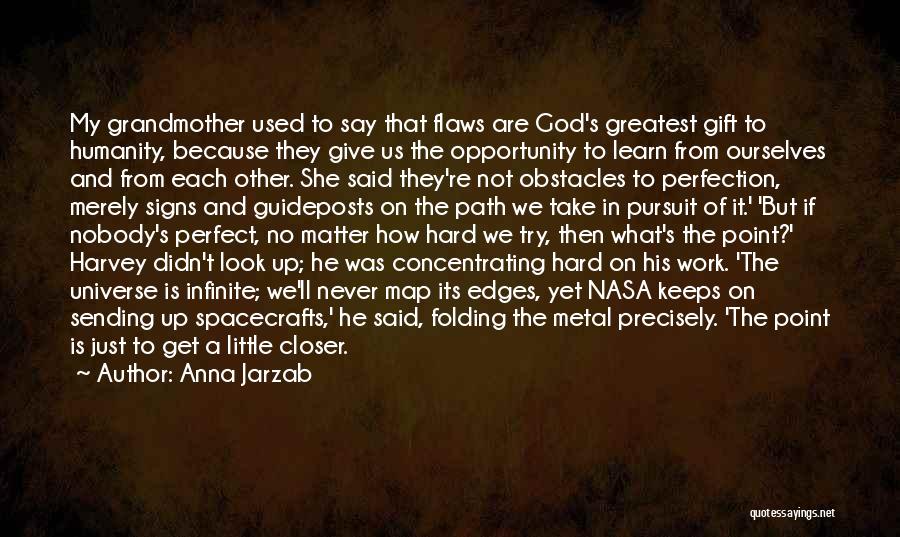 My grandmother used to say that flaws are God's greatest gift to humanity, because they give us the opportunity to learn from ourselves and from each other. She said they're not obstacles to perfection, merely signs and guideposts on the path we take in pursuit of it.' 'But if nobody's perfect, no matter how hard we try, then what's the point?' Harvey didn't look up; he was concentrating hard on his work. 'The universe is infinite; we'll never map its edges, yet NASA keeps on sending up spacecrafts,' he said, folding the metal precisely. 'The point is just to get a little closer.

~ Author: Anna Jarzab

quotessayings.net